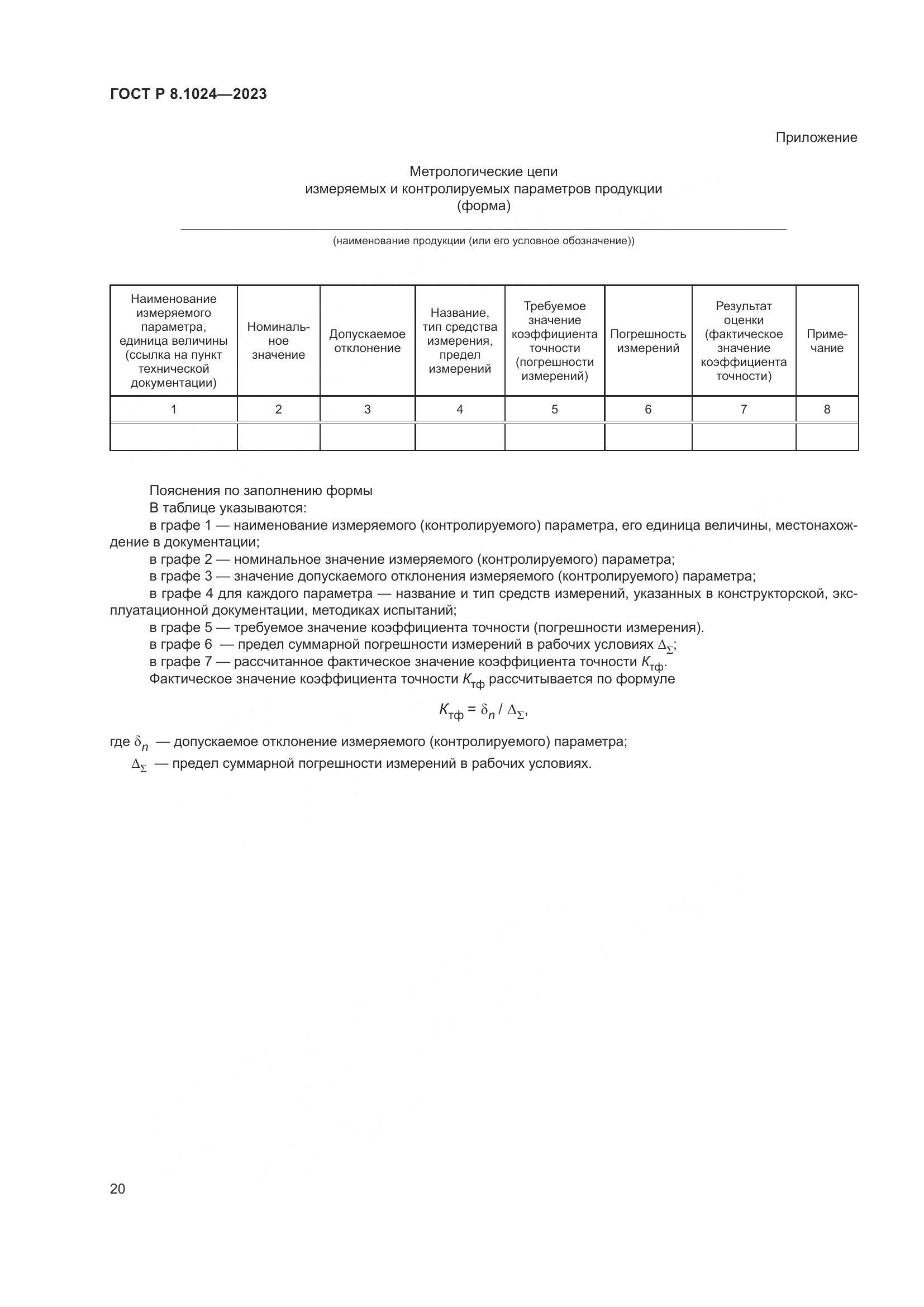 ГОСТ Р 8.1024—2023

Приложение

Метрологические цепи
измеряемых и контролируемых параметров продукции
(форма)

(наименование продукции (или его условное обозначение))

| Наименование измеряемого параметра, единица величины (ссылка на пункт технической документации) | Номинальное значение | Допускаемое отклонение | Название, тип средства измерения, предел измерений | Требуемое значение коэффициента точности (погрешности измерений) | Погрешность измерений | Результат оценки (фактическое значение коэффициента точности) | Примечание |
|---|---|---|---|---|---|---|---|
| 1 | 2 | 3 | 4 | 5 | 6 | 7 | 8 |
| | | | | | | | |

Пояснения по заполнению формы
В таблице указываются:
в графе 1 — наименование измеряемого (контролируемого) параметра, его единица величины, местонахождение в документации;
в графе 2 — номинальное значение измеряемого (контролируемого) параметра;
в графе 3 — значение допускаемого отклонения измеряемого (контролируемого) параметра;
в графе 4 для каждого параметра — название и тип средств измерений, указанных в конструкторской, эксплуатационной документации, методиках испытаний;
в графе 5 — требуемое значение коэффициента точности (погрешности измерения).
в графе 6 — предел суммарной погрешности измерений в рабочих условиях $\Delta_{\Sigma}$;
в графе 7 — рассчитанное фактическое значение коэффициента точности $K_{тф}$.
Фактическое значение коэффициента точности $K_{тф}$ рассчитывается по формуле

$K_{тф} = \delta_n / \Delta_{\Sigma}$,

где $\delta_n$ — допускаемое отклонение измеряемого (контролируемого) параметра;
$\Delta_{\Sigma}$ — предел суммарной погрешности измерений в рабочих условиях.

20